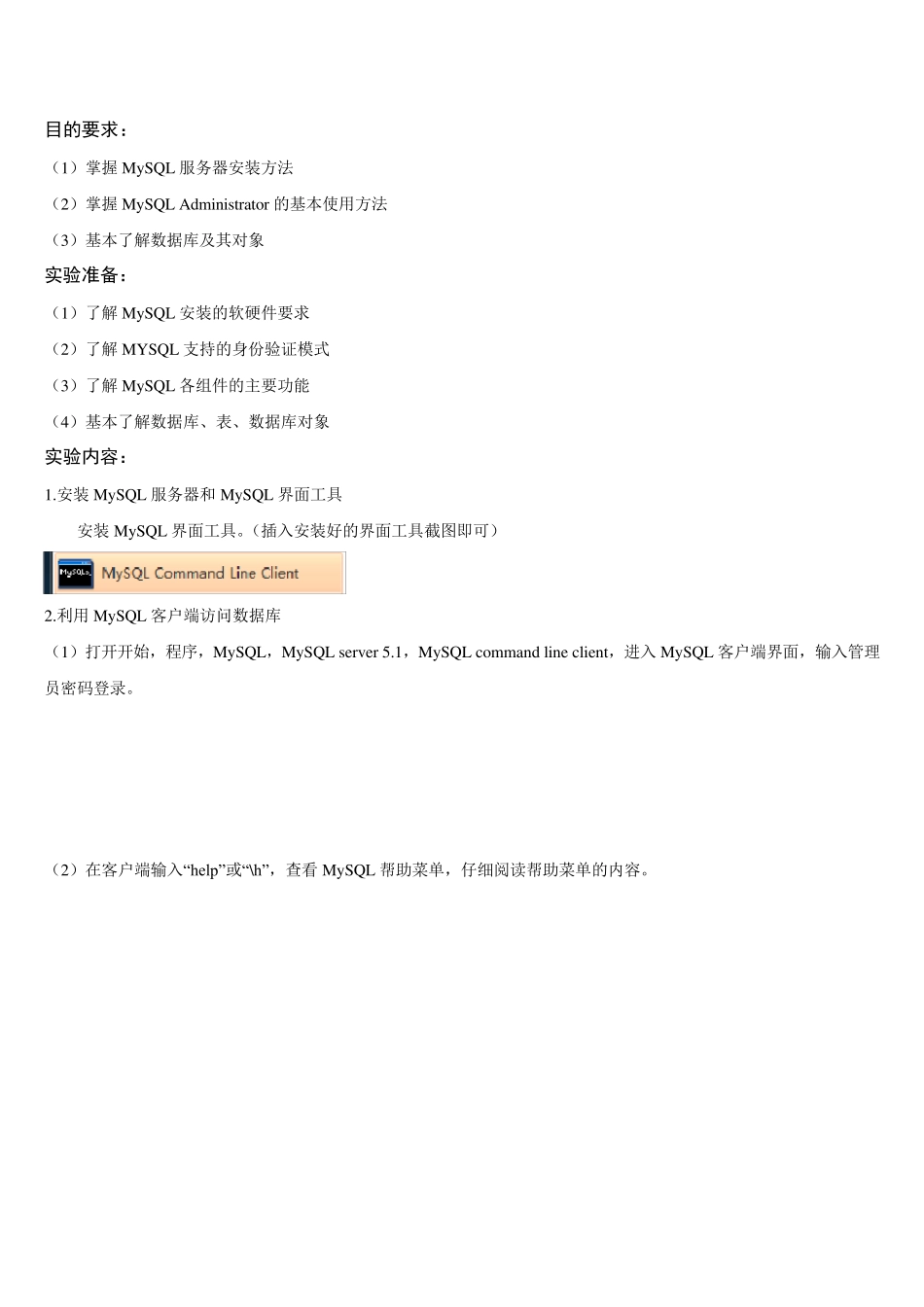 目的要求：

（1）掌握 MySQL 服务器安装方法

（2）掌握 MySQL Administrator 的基本使用方法

（3）基本了解数据库及其对象

实验准备：

（1）了解 MySQL 安装的软硬件要求

（2）了解 MYSQL 支持的身份验证模式

（3）了解 MySQL 各组件的主要功能

（4）基本了解数据库、表、数据库对象

实验内容：

1.安装 MySQL 服务器和 MySQL 界面工具

安装 MySQL 界面工具。（插入安装好的界面工具截图即可）

MySQL MySQL Command Line Client

2.利用 MySQL 客户端访问数据库

（1）打开开始，程序，MySQL，MySQL server 5.1，MySQL command line client，进入 MySQL 客户端界面，输入管理员密码登录。

（2）在客户端输入“help”或“\h”，查看 MySQL 帮助菜单，仔细阅读帮助菜单的内容。